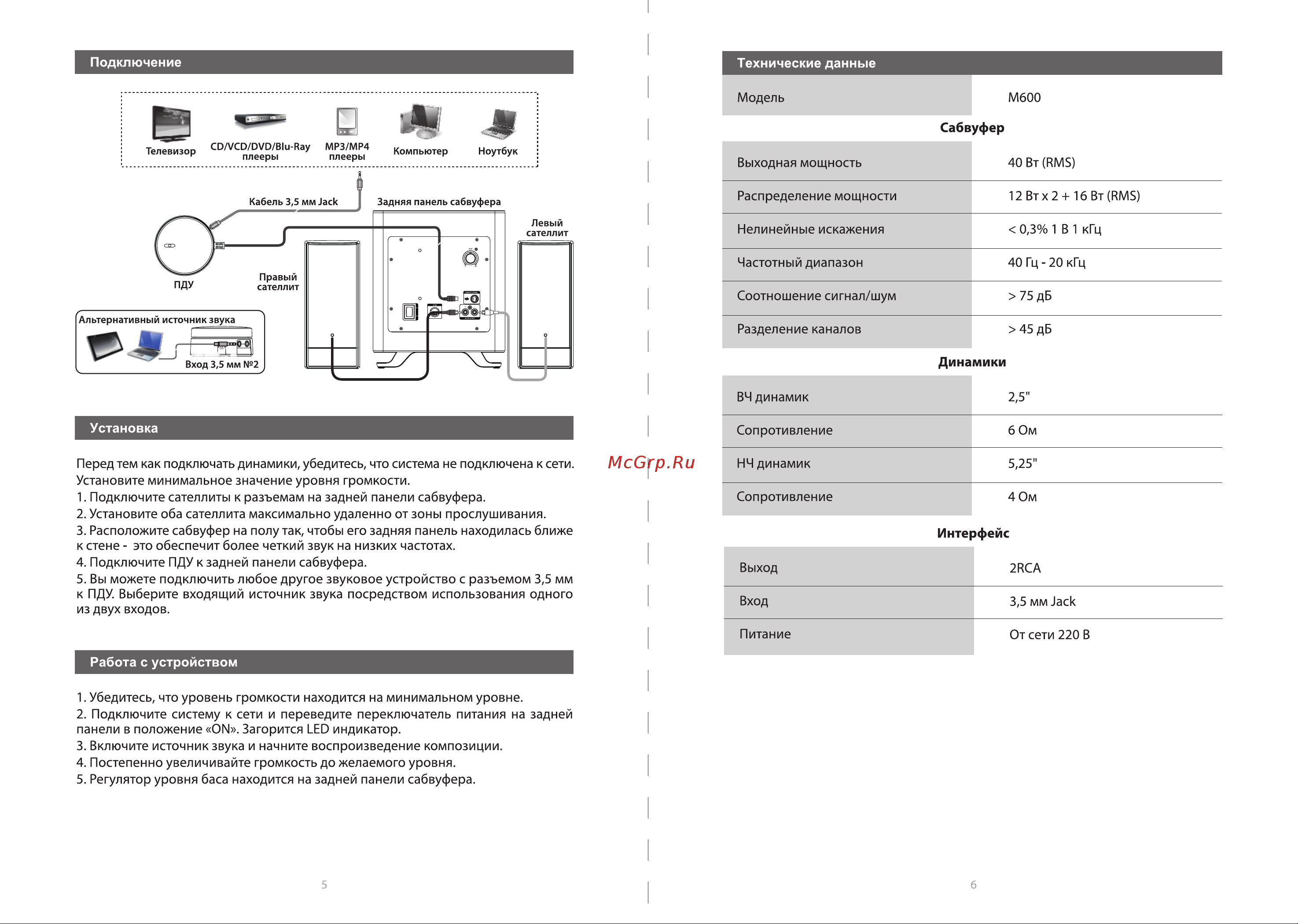 Подключение

Телевизор
CD/VCD/DVD/Blu-Ray плееры
MP3/MP4 плееры
Компьютер
Ноутбук

Кабель 3,5 мм Jack
Задняя панель сабвуфера
Левый сателлит
ПДУ
Правый сателлит
Альтернативный источник звука
Вход 3,5 мм №2

Установка

Перед тем как подключать динамики, убедитесь, что система не подключена к сети. Установите минимальное значение уровня громкости.
1. Подключите сателлиты к разъемам на задней панели сабвуфера.
2. Установите оба сателлита максимально удаленно от зоны прослушивания.
3. Расположите сабвуфер на полу так, чтобы его задняя панель находилась ближе к стене - это обеспечит более четкий звук на низких частотах.
4. Подключите ПДУ к задней панели сабвуфера.
5. Вы можете подключить любое другое звуковое устройство с разъемом 3,5 мм к ПДУ. Выберите входящий источник звука посредством использования одного из двух входов.

Работа с устройством

1. Убедитесь, что уровень громкости находится на минимальном уровне.
2. Подключите систему к сети и переведите переключатель питания на задней панели в положение «ON». Загорится LED индикатор.
3. Включите источник звука и начните воспроизведение композиции.
4. Постепенно увеличивайте громкость до желаемого уровня.
5. Регулятор уровня баса находится на задней панели сабвуфера.

5

McGrp.Ru

Технические данные

| Модель | M600 |
|---|---|

Сабвуфер

| Выходная мощность | 40 Вт (RMS) |
|---|---|
| Распределение мощности | 12 Вт x 2 + 16 Вт (RMS) |
| Нелинейные искажения | < 0,3% 1 В 1 кГц |
| Частотный диапазон | 40 Гц - 20 кГц |
| Соотношение сигнал/шум | > 75 дБ |
| Разделение каналов | > 45 дБ |

Динамики

| ВЧ динамик | 2,5" |
|---|---|
| Сопротивление | 6 Ом |
| НЧ динамик | 5,25" |
| Сопротивление | 4 Ом |

Интерфейс

| Выход | 2RCA |
|---|---|
| Вход | 3,5 мм Jack |
| Питание | От сети 220 В |

6